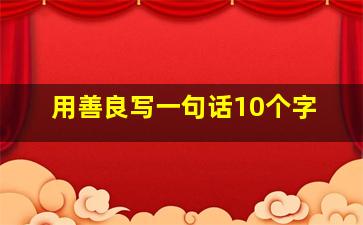 用善良写一句话10个字